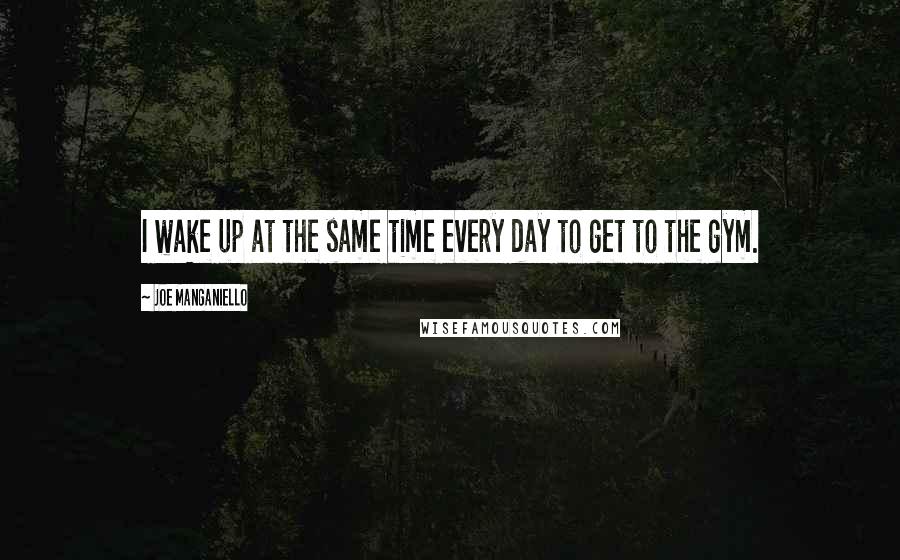 I WAKE UP AT THE SAME TIME EVERY DAY TO GET TO THE GYM.

~ JOE MANGANIELLO

WISEFAMOUSQUOTES.COM